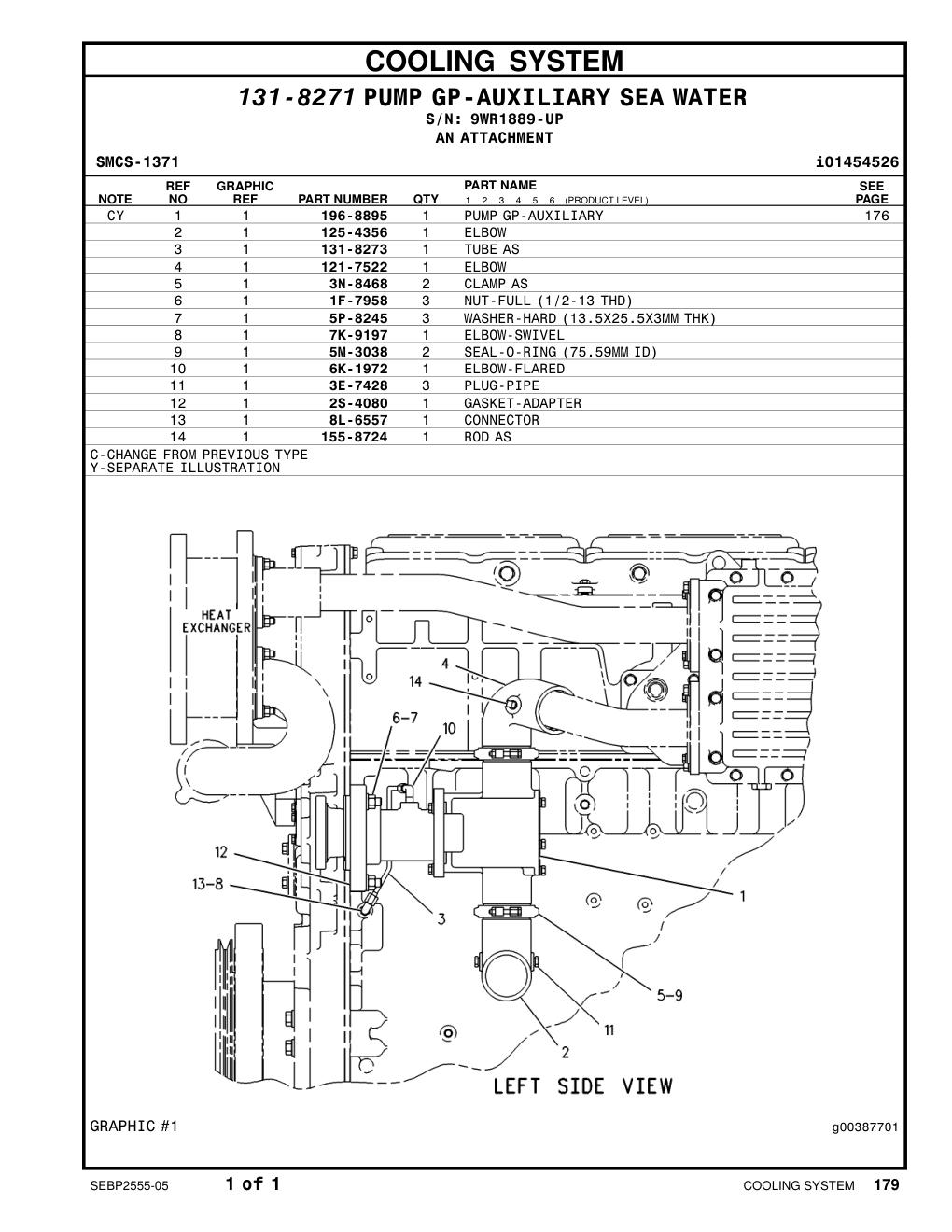 COOLING SYSTEM

131-8271 PUMP GP-AUXILIARY SEA WATER
S/N: 9WR1889-UP
AN ATTACHMENT

SMCS-1371 i01454526

| NOTE | REF NO | GRAPHIC REF | PART NUMBER | QTY | PART NAME 1 2 3 4 5 6 (PRODUCT LEVEL) | SEE PAGE |
|---|---|---|---|---|---|---|
| CY | 1 | 1 | 196-8895 | 1 | PUMP GP-AUXILIARY | 176 |
| | 2 | 1 | 125-4356 | 1 | ELBOW | |
| | 3 | 1 | 131-8273 | 1 | TUBE AS | |
| | 4 | 1 | 121-7522 | 1 | ELBOW | |
| | 5 | 1 | 3N-8468 | 2 | CLAMP AS | |
| | 6 | 1 | 1F-7958 | 3 | NUT-FULL (1/2-13 THD) | |
| | 7 | 1 | 5P-8245 | 3 | WASHER-HARD (13.5X25.5X3MM THK) | |
| | 8 | 1 | 7K-9197 | 1 | ELBOW-SWIVEL | |
| | 9 | 1 | 5M-3038 | 2 | SEAL-O-RING (75.59MM ID) | |
| | 10 | 1 | 6K-1972 | 1 | ELBOW-FLARED | |
| | 11 | 1 | 3E-7428 | 3 | PLUG-PIPE | |
| | 12 | 1 | 2S-4080 | 1 | GASKET-ADAPTER | |
| | 13 | 1 | 8L-6557 | 1 | CONNECTOR | |
| | 14 | 1 | 155-8724 | 1 | ROD AS | |

C-CHANGE FROM PREVIOUS TYPE
Y-SEPARATE ILLUSTRATION

HEAT EXCHANGER
4
14
6-7
10
12
13-8
3
1
5-9
11
2
LEFT SIDE VIEW

GRAPHIC #1 g00387701

SEBP2555-05 1 of 1 COOLING SYSTEM 179